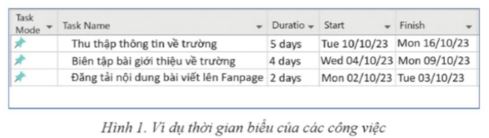 | Task Mode | Task Name | Duratio | Start | Finish |
|---|---|---|---|---|
|  | Thu thập thông tin về trường | 5 days | Tue 10/10/23 | Mon 16/10/23 |
|  | Biên tập bài giới thiệu về trường | 4 days | Wed 04/10/23 | Mon 09/10/23 |
|  | Đăng tải nội dung bài viết lên Fanpage | 2 days | Mon 02/10/23 | Tue 03/10/23 |

Hình 1. Ví dụ thời gian biểu của các công việc